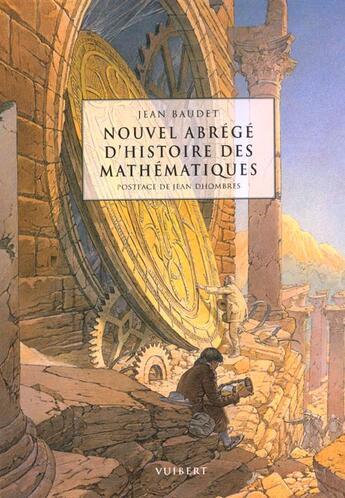 JEAN BAUDET

NOUVEL ABRÉGÉ D'HISTOIRE DES MATHÉMATIQUES

POSTFACE DE JEAN DHOMBRES

VUIBERT